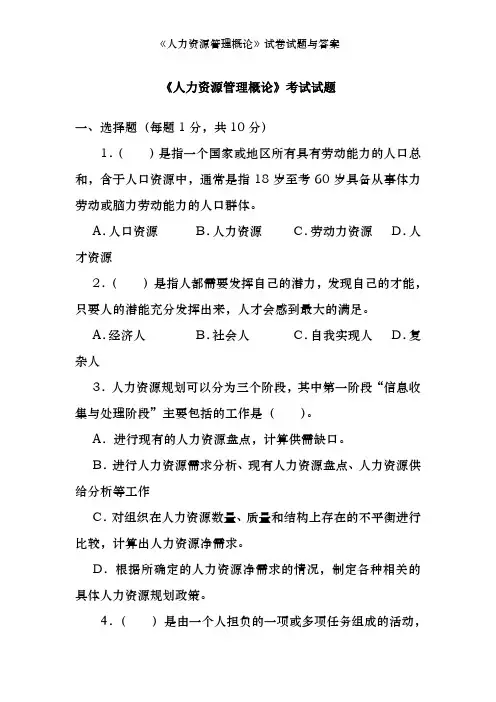 《人力资源管理概论》试卷试题与答案

《人力资源管理概论》考试试题

一、选择题（每题 1 分，共 10 分）

1．（　　）是指一个国家或地区所有具有劳动能力的人口总和，含于人口资源中，通常是指 18 岁至考 60 岁具备从事体力劳动或脑力劳动能力的人口群体。

A．人口资源　　B．人力资源　　C．劳动力资源　　D．人才资源

2．（　　）是指人都需要发挥自己的潜力，发现自己的才能，只要人的潜能充分发挥出来，人才会感到最大的满足。

A．经济人　　B．社会人　　C．自我实现人　　D．复杂人

3．人力资源规划可以分为三个阶段，其中第一阶段“信息收集与处理阶段”主要包括的工作是（　　）。

A．进行现有的人力资源盘点，计算供需缺口。

B．进行人力资源需求分析、现有人力资源盘点、人力资源供给分析等工作

C．对组织在人力资源数量、质量和结构上存在的不平衡进行比较，计算出人力资源净需求。

D．根据所确定的人力资源净需求的情况，制定各种相关的具体人力资源规划政策。

4．（　　）是由一个人担负的一项或多项任务组成的活动，